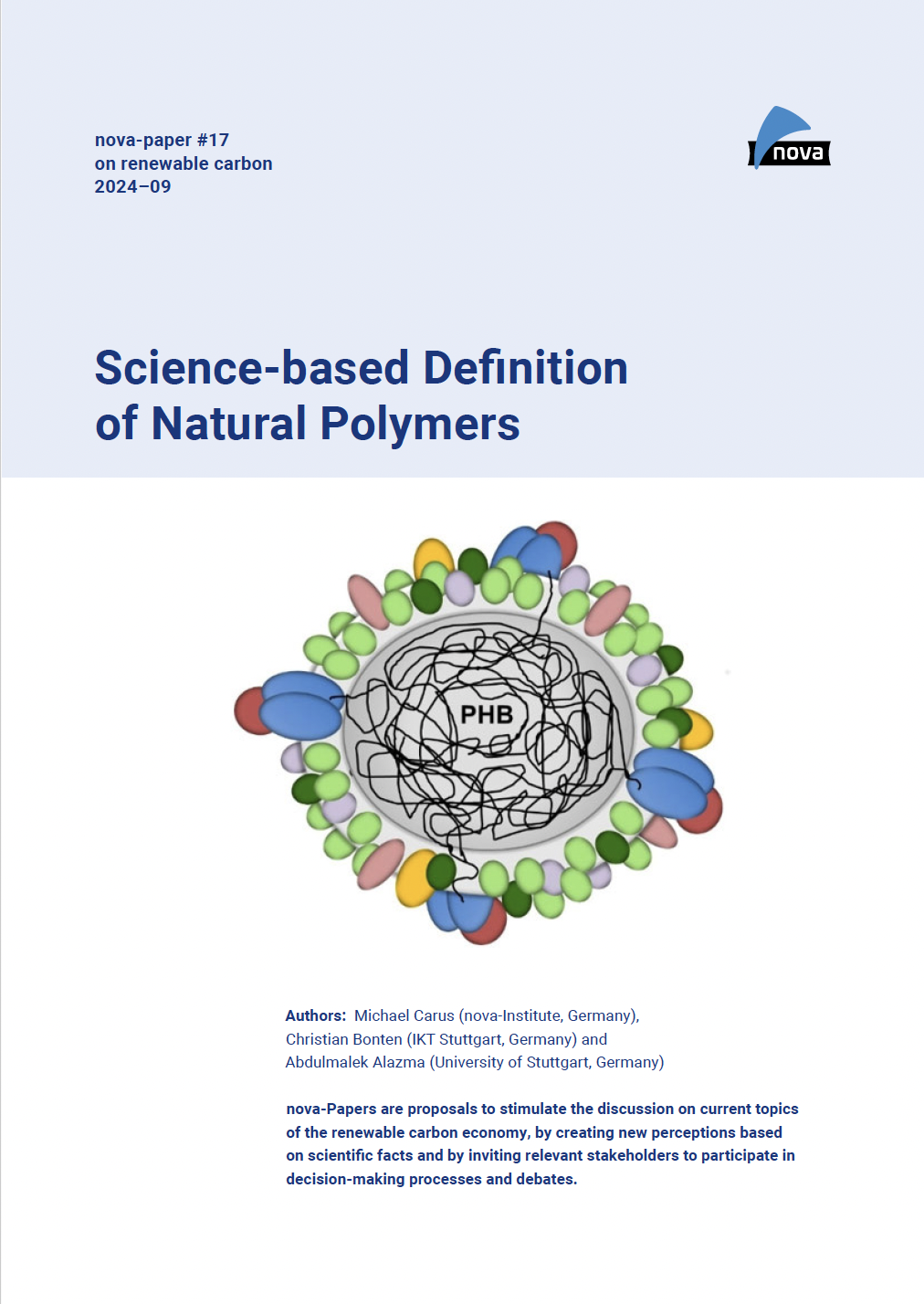 nova-paper #17
on renewable carbon
2024–09

nova

Science-based Definition of Natural Polymers

PHB

Authors: Michael Carus (nova-Institute, Germany),
Christian Bonten (IKT Stuttgart, Germany) and
Abdulmalek Alazma (University of Stuttgart, Germany)

nova-Papers are proposals to stimulate the discussion on current topics of the renewable carbon economy, by creating new perceptions based on scientific facts and by inviting relevant stakeholders to participate in decision-making processes and debates.